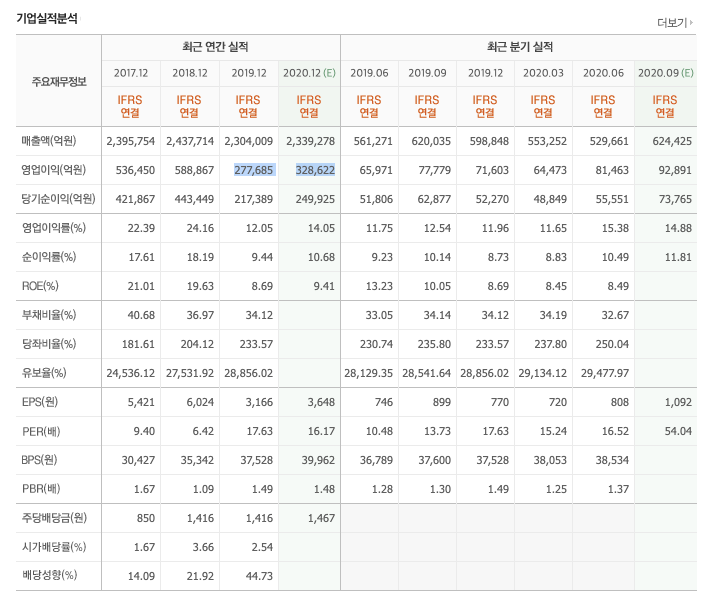 기업실적분석

더보기

| 주요재무정보 | 최근 연간 실적 | | | | 최근 분기 실적 | | | | | |
|---|---|---|---|---|---|---|---|---|---|---|
| | 2017.12 | 2018.12 | 2019.12 | 2020.12 (E) | 2019.06 | 2019.09 | 2019.12 | 2020.03 | 2020.06 | 2020.09 (E) |
| | IFRS 연결 | IFRS 연결 | IFRS 연결 | IFRS 연결 | IFRS 연결 | IFRS 연결 | IFRS 연결 | IFRS 연결 | IFRS 연결 | IFRS 연결 |
| 매출액(억원) | 2,395,754 | 2,437,714 | 2,304,009 | 2,339,278 | 561,271 | 620,035 | 598,848 | 553,252 | 529,661 | 624,425 |
| 영업이익(억원) | 536,450 | 588,867 | 277,685 | 328,622 | 65,971 | 77,779 | 71,603 | 64,473 | 81,463 | 92,891 |
| 당기순이익(억원) | 421,867 | 443,449 | 217,389 | 249,925 | 51,806 | 62,877 | 52,270 | 48,849 | 55,551 | 73,765 |
| 영업이익률(%) | 22.39 | 24.16 | 12.05 | 14.05 | 11.75 | 12.54 | 11.96 | 11.65 | 15.38 | 14.88 |
| 순이익률(%) | 17.61 | 18.19 | 9.44 | 10.68 | 9.23 | 10.14 | 8.73 | 8.83 | 10.49 | 11.81 |
| ROE(%) | 21.01 | 19.63 | 8.69 | 9.41 | 13.23 | 10.05 | 8.69 | 8.45 | 8.49 | |
| 부채비율(%) | 40.68 | 36.97 | 34.12 | | 33.05 | 34.14 | 34.12 | 34.19 | 32.67 | |
| 당좌비율(%) | 181.61 | 204.12 | 233.57 | | 230.74 | 235.80 | 233.57 | 237.80 | 250.04 | |
| 유보율(%) | 24,536.12 | 27,531.92 | 28,856.02 | | 28,129.35 | 28,541.64 | 28,856.02 | 29,134.12 | 29,477.97 | |
| EPS(원) | 5,421 | 6,024 | 3,166 | 3,648 | 746 | 899 | 770 | 720 | 808 | 1,092 |
| PER(배) | 9.40 | 6.42 | 17.63 | 16.17 | 10.48 | 13.73 | 17.63 | 15.24 | 16.52 | 54.04 |
| BPS(원) | 30,427 | 35,342 | 37,528 | 39,962 | 36,789 | 37,600 | 37,528 | 38,053 | 38,534 | |
| PBR(배) | 1.67 | 1.09 | 1.49 | 1.48 | 1.28 | 1.30 | 1.49 | 1.25 | 1.37 | |
| 주당배당금(원) | 850 | 1,416 | 1,416 | 1,467 | | | | | | |
| 시가배당률(%) | 1.67 | 3.66 | 2.54 | | | | | | | |
| 배당성향(%) | 14.09 | 21.92 | 44.73 | | | | | | | |